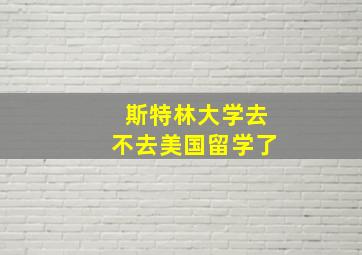 斯特林大学去
不去美国留学了